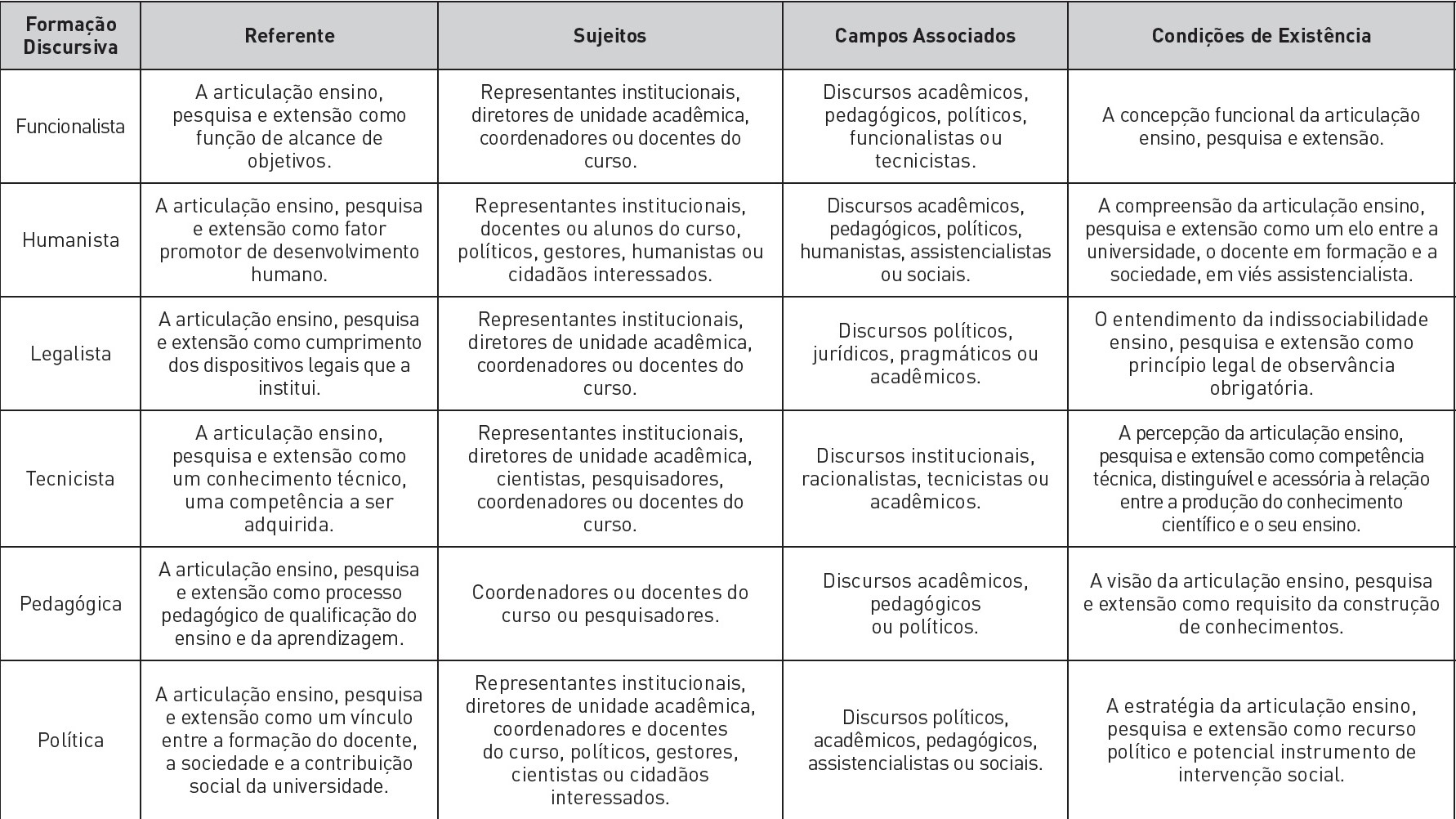 | Formação Discursiva | Referente | Sujeitos | Campos Associados | Condições de Existência |
|---|---|---|---|---|
| Funcionalista | A articulação ensino, pesquisa e extensão como função de alcance de objetivos. | Representantes institucionais, diretores de unidade acadêmica, coordenadores ou docentes do curso. | Discursos acadêmicos, pedagógicos, políticos, funcionalistas ou tecnicistas. | A concepção funcional da articulação ensino, pesquisa e extensão. |
| Humanista | A articulação ensino, pesquisa e extensão como fator promotor de desenvolvimento humano. | Representantes institucionais, docentes ou alunos do curso, políticos, gestores, humanistas ou cidadãos interessados. | Discursos acadêmicos, pedagógicos, políticos, humanistas, assistencialistas ou sociais. | A compreensão da articulação ensino, pesquisa e extensão como um elo entre a universidade, o docente em formação e a sociedade, em viés assistencialista. |
| Legalista | A articulação ensino, pesquisa e extensão como cumprimento dos dispositivos legais que a institui. | Representantes institucionais, diretores de unidade acadêmica, coordenadores ou docentes do curso. | Discursos políticos, jurídicos, pragmáticos ou acadêmicos. | O entendimento da indissociabilidade ensino, pesquisa e extensão como princípio legal de observância obrigatória. |
| Tecnicista | A articulação ensino, pesquisa e extensão como um conhecimento técnico, uma competência a ser adquirida. | Representantes institucionais, diretores de unidade acadêmica, cientistas, pesquisadores, coordenadores ou docentes do curso. | Discursos institucionais, racionalistas, tecnicistas ou acadêmicos. | A percepção da articulação ensino, pesquisa e extensão como competência técnica, distinguível e acessória à relação entre a produção do conhecimento científico e o seu ensino. |
| Pedagógica | A articulação ensino, pesquisa e extensão como processo pedagógico de qualificação do ensino e da aprendizagem. | Coordenadores ou docentes do curso ou pesquisadores. | Discursos acadêmicos, pedagógicos ou políticos. | A visão da articulação ensino, pesquisa e extensão como requisito da construção de conhecimentos. |
| Política | A articulação ensino, pesquisa e extensão como um vínculo entre a formação do docente, a sociedade e a contribuição social da universidade. | Representantes institucionais, diretores de unidade acadêmica, coordenadores e docentes do curso, políticos, gestores, cientistas ou cidadãos interessados. | Discursos políticos, acadêmicos, pedagógicos, assistencialistas ou sociais. | A estratégia da articulação ensino, pesquisa e extensão como recurso político e potencial instrumento de intervenção social. |